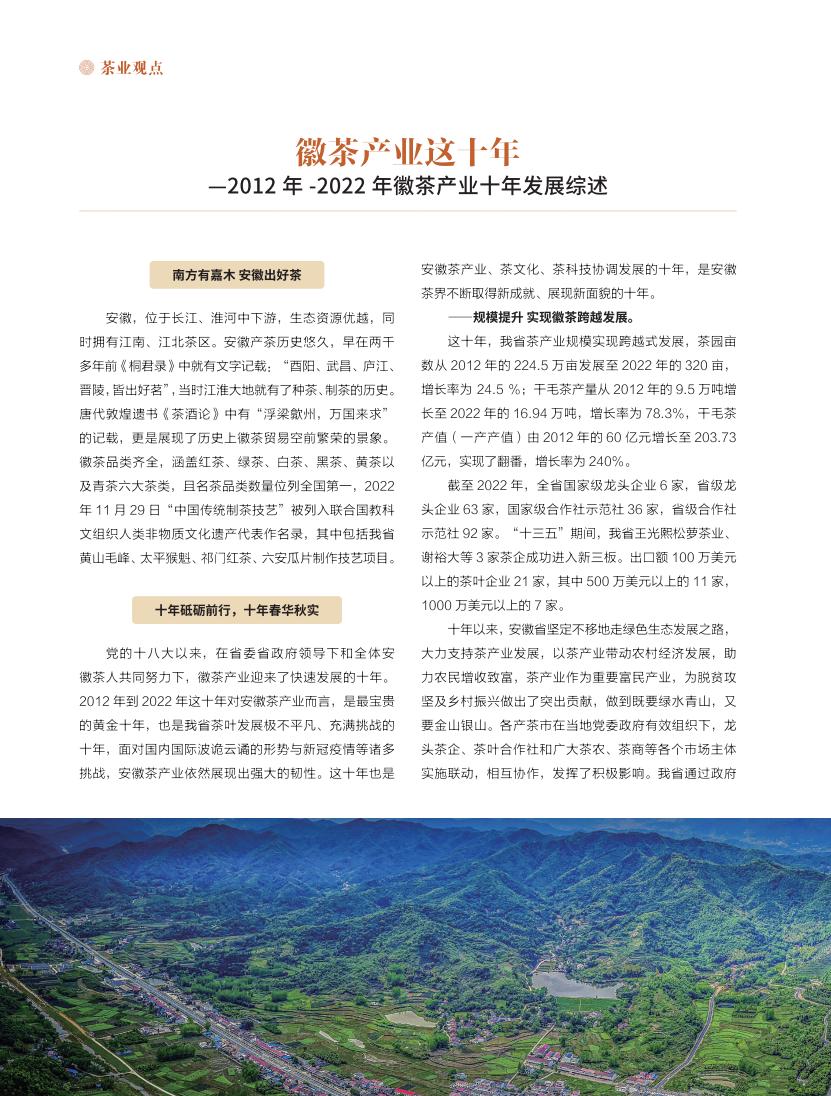 茶业观点

徽茶产业这十年
—2012 年 -2022 年徽茶产业十年发展综述

南方有嘉木 安徽出好茶

安徽，位于长江、淮河中下游，生态资源优越，同时拥有江南、江北茶区。安徽产茶历史悠久，早在两千多年前《桐君录》中就有文字记载：“酉阳、武昌、庐江、晋陵，皆出好茗”，当时江淮大地就有了种茶、制茶的历史。唐代敦煌遗书《茶酒论》中有“浮梁歙州，万国来求”的记载，更是展现了历史上徽茶贸易空前繁荣的景象。徽茶品类齐全，涵盖红茶、绿茶、白茶、黑茶、黄茶以及青茶六大茶类，且名茶品类数量位列全国第一，2022 年 11 月 29 日“中国传统制茶技艺”被列入联合国教科文组织人类非物质文化遗产代表作名录，其中包括我省黄山毛峰、太平猴魁、祁门红茶、六安瓜片制作技艺项目。

十年砥砺前行，十年春华秋实

党的十八大以来，在省委省政府领导下和全体安徽茶人共同努力下，徽茶产业迎来了快速发展的十年。2012 年到 2022 年这十年对安徽茶产业而言，是最宝贵的黄金十年，也是我省茶叶发展极不平凡、充满挑战的十年，面对国内国际波诡云谲的形势与新冠疫情等诸多挑战，安徽茶产业依然展现出强大的韧性。这十年也是安徽茶产业、茶文化、茶科技协调发展的十年，是安徽茶界不断取得新成就、展现新面貌的十年。

——规模提升 实现徽茶跨越发展。

这十年，我省茶产业规模实现跨越式发展，茶园亩数从 2012 年的 224.5 万亩发展至 2022 年的 320 亩，增长率为 24.5 %；干毛茶产量从 2012 年的 9.5 万吨增长至 2022 年的 16.94 万吨，增长率为 78.3%，干毛茶产值（一产产值）由 2012 年的 60 亿元增长至 203.73 亿元，实现了翻番，增长率为 240%。

截至 2022 年，全省国家级龙头企业 6 家，省级龙头企业 63 家，国家级合作社示范社 36 家，省级合作社示范社 92 家。“十三五”期间，我省王光熙松萝茶业、谢裕大等 3 家茶企成功进入新三板。出口额 100 万美元以上的茶叶企业 21 家，其中 500 万美元以上的 11 家，1000 万美元以上的 7 家。

十年以来，安徽省坚定不移地走绿色生态发展之路，大力支持茶产业发展，以茶产业带动农村经济发展，助力农民增收致富，茶产业作为重要富民产业，为脱贫攻坚及乡村振兴做出了突出贡献，做到既要绿水青山，又要金山银山。各产茶市在当地党委政府有效组织下，龙头茶企、茶叶合作社和广大茶农、茶商等各个市场主体实施联动，相互协作，发挥了积极影响。我省通过政府